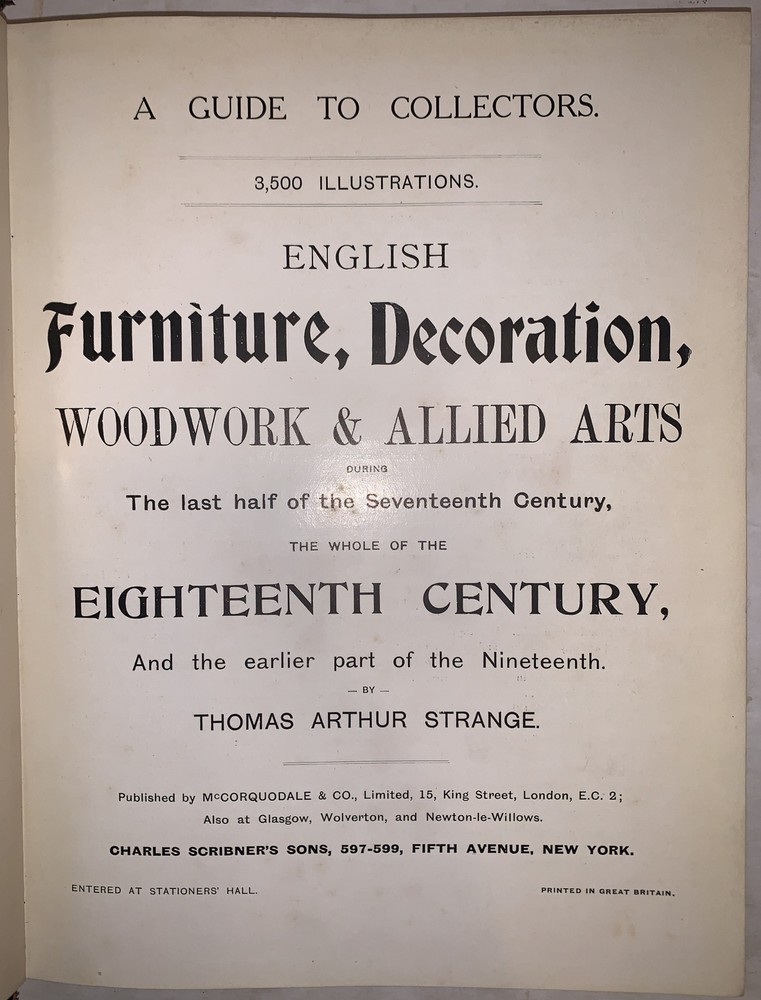 A GUIDE TO COLLECTORS.

3,500 ILLUSTRATIONS.

ENGLISH

Furniture, Decoration,

WOODWORK & ALLIED ARTS

DURING

The last half of the Seventeenth Century,

THE WHOLE OF THE

EIGHTEENTH CENTURY,

And the earlier part of the Nineteenth.

— BY —

THOMAS ARTHUR STRANGE.

Published by McCORQUODALE & CO., Limited, 15, King Street, London, E.C. 2;
Also at Glasgow, Wolverton, and Newton-le-Willows.

CHARLES SCRIBNER'S SONS, 597-599, FIFTH AVENUE, NEW YORK.

ENTERED AT STATIONERS' HALL.

PRINTED IN GREAT BRITAIN.